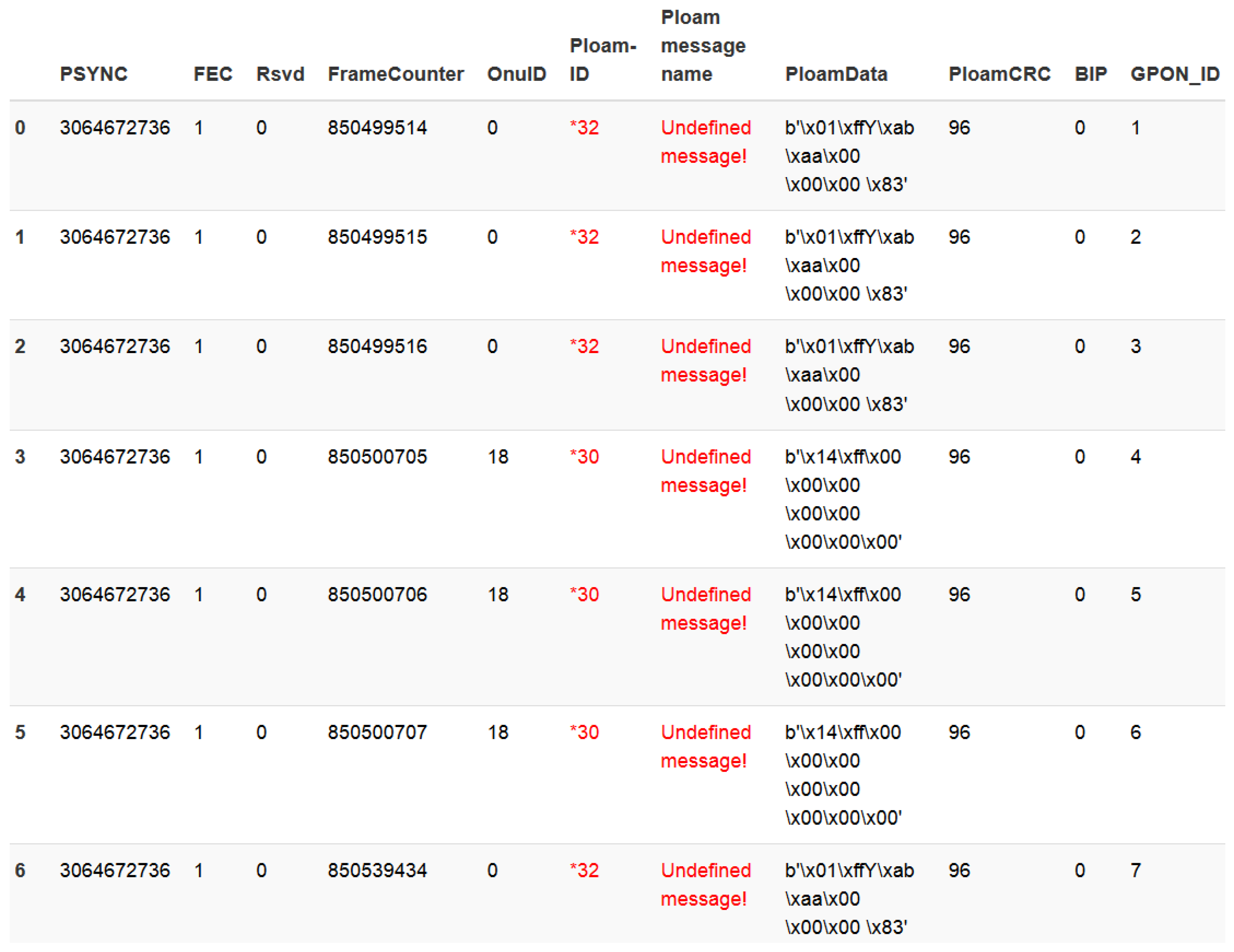 |  | PSYNC | FEC | Rsvd | FrameCounter | OnuID | Ploam-ID | Ploam message name | PloamData | PloamCRC | BIP | GPON_ID |
|---|---|---|---|---|---|---|---|---|---|---|---|
| 0 | 3064672736 | 1 | 0 | 850499514 | 0 | *32 | Undefined message! | b'\x01\xffY\xab \xaa\x00 \x00\x00 \x83' | 96 | 0 | 1 |
| 1 | 3064672736 | 1 | 0 | 850499515 | 0 | *32 | Undefined message! | b'\x01\xffY\xab \xaa\x00 \x00\x00 \x83' | 96 | 0 | 2 |
| 2 | 3064672736 | 1 | 0 | 850499516 | 0 | *32 | Undefined message! | b'\x01\xffY\xab \xaa\x00 \x00\x00 \x83' | 96 | 0 | 3 |
| 3 | 3064672736 | 1 | 0 | 850500705 | 18 | *30 | Undefined message! | b'\x14\xff\x00 \x00\x00 \x00\x00 \x00\x00\x00' | 96 | 0 | 4 |
| 4 | 3064672736 | 1 | 0 | 850500706 | 18 | *30 | Undefined message! | b'\x14\xff\x00 \x00\x00 \x00\x00 \x00\x00\x00' | 96 | 0 | 5 |
| 5 | 3064672736 | 1 | 0 | 850500707 | 18 | *30 | Undefined message! | b'\x14\xff\x00 \x00\x00 \x00\x00 \x00\x00\x00' | 96 | 0 | 6 |
| 6 | 3064672736 | 1 | 0 | 850539434 | 0 | *32 | Undefined message! | b'\x01\xffY\xab \xaa\x00 \x00\x00 \x83' | 96 | 0 | 7 |